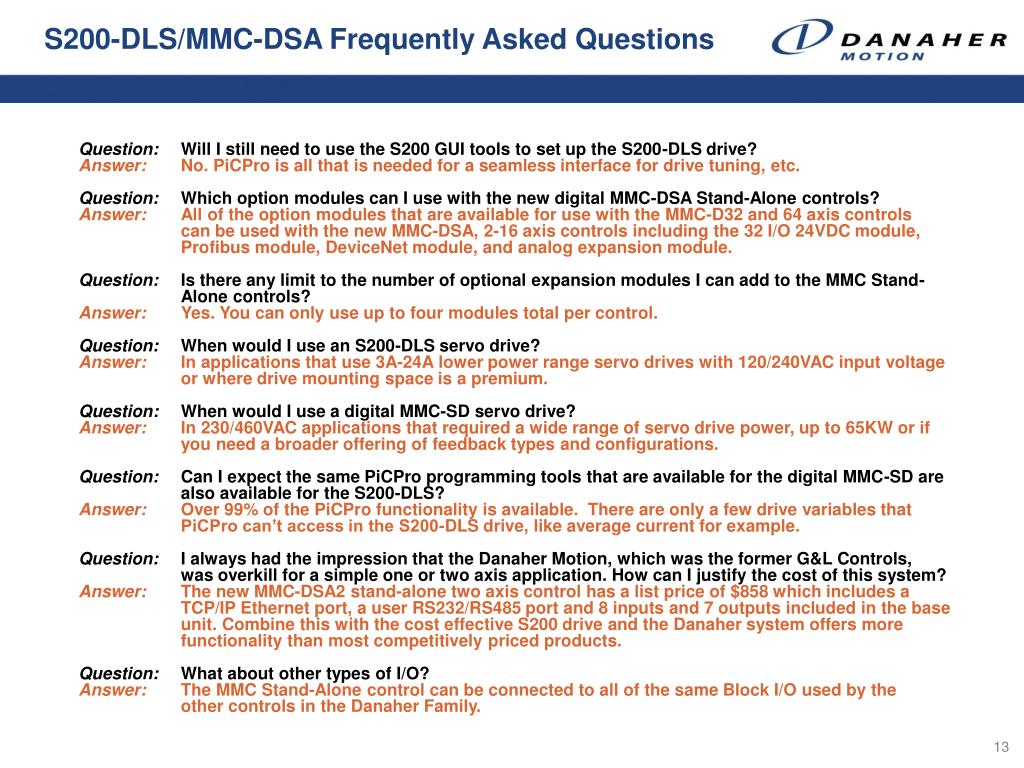 S200-DLS/MMC-DSA Frequently Asked Questions

DANAHER MOTION

Question: Will I still need to use the S200 GUI tools to set up the S200-DLS drive?
Answer: No. PiCPro is all that is needed for a seamless interface for drive tuning, etc.

Question: Which option modules can I use with the new digital MMC-DSA Stand-Alone controls?
Answer: All of the option modules that are available for use with the MMC-D32 and 64 axis controls can be used with the new MMC-DSA, 2-16 axis controls including the 32 I/O 24VDC module, Profibus module, DeviceNet module, and analog expansion module.

Question: Is there any limit to the number of optional expansion modules I can add to the MMC Stand-Alone controls?
Answer: Yes. You can only use up to four modules total per control.

Question: When would I use an S200-DLS servo drive?
Answer: In applications that use 3A-24A lower power range servo drives with 120/240VAC input voltage or where drive mounting space is a premium.

Question: When would I use a digital MMC-SD servo drive?
Answer: In 230/460VAC applications that required a wide range of servo drive power, up to 65KW or if you need a broader offering of feedback types and configurations.

Question: Can I expect the same PiCPro programming tools that are available for the digital MMC-SD are also available for the S200-DLS?
Answer: Over 99% of the PiCPro functionality is available. There are only a few drive variables that PiCPro can't access in the S200-DLS drive, like average current for example.

Question: I always had the impression that the Danaher Motion, which was the former G&L Controls, was overkill for a simple one or two axis application. How can I justify the cost of this system?
Answer: The new MMC-DSA2 stand-alone two axis control has a list price of $858 which includes a TCP/IP Ethernet port, a user RS232/RS485 port and 8 inputs and 7 outputs included in the base unit. Combine this with the cost effective S200 drive and the Danaher system offers more functionality than most competitively priced products.

Question: What about other types of I/O?
Answer: The MMC Stand-Alone control can be connected to all of the same Block I/O used by the other controls in the Danaher Family.

13